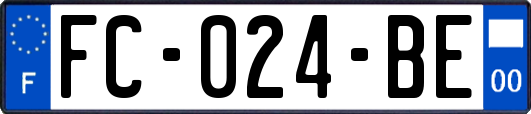 F
FC-024-BE
00